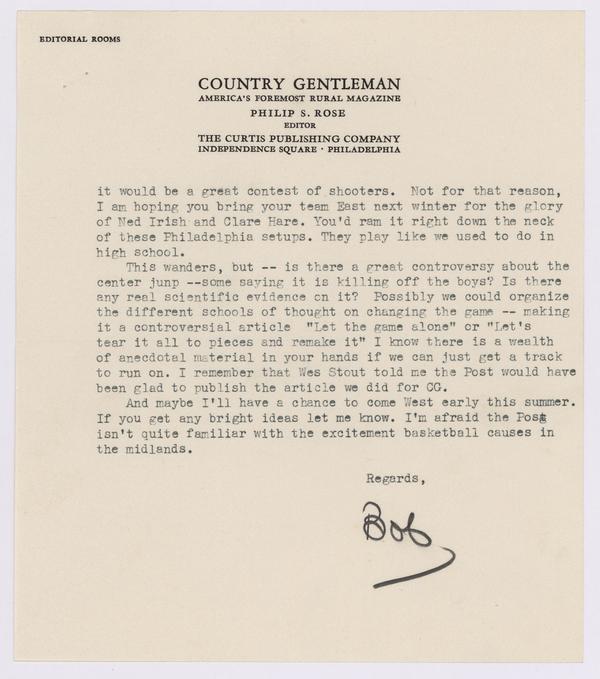 EDITORIAL ROOMS

COUNTRY GENTLEMAN
AMERICA'S FOREMOST RURAL MAGAZINE
PHILIP S. ROSE
EDITOR
THE CURTIS PUBLISHING COMPANY
INDEPENDENCE SQUARE · PHILADELPHIA

it would be a great contest of shooters. Not for that reason, I am hoping you bring your team East next winter for the glory of Ned Irish and Clare Hare. You'd ram it right down the neck of these Philadelphia setups. They play like we used to do in high school.

This wanders, but -- is there a great controversy about the center junp --some saying it is killing off the boys? Is there any real scientific evidence on it? Possibly we could organize the different schools of thought on changing the game -- making it a controversial article "Let the game alone" or "Let's tear it all to pieces and remake it" I know there is a wealth of anecdotal material in your hands if we can just get a track to run on. I remember that Wes Stout told me the Post would have been glad to publish the article we did for CG.

And maybe I'll have a chance to come West early this summer. If you get any bright ideas let me know. I'm afraid the Post isn't quite familiar with the excitement basketball causes in the midlands.

Regards,

Bob